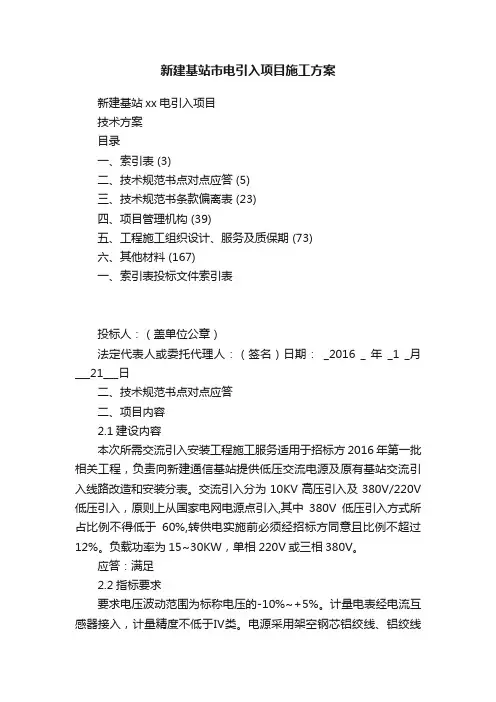 新建基站市电引入项目施工方案

新建基站 xx 电引入项目

技术方案

目录

一、索引表 (3)

二、技术规范书点对点应答 (5)

三、技术规范书条款偏离表 (23)

四、项目管理机构 (39)

五、工程施工组织设计、服务及质保期 (73)

六、其他材料 (167)

一、索引表投标文件索引表

投标人：（盖单位公章）

法定代表人或委托代理人：（签名）日期： _2016 _ 年 _1 _月 ___21___日

二、技术规范书点对点应答

二、项目内容

2.1 建设内容

本次所需交流引入安装工程施工服务适用于招标方 2016 年第一批相关工程，负责向新建通信基站提供低压交流电源及原有基站交流引入线路改造和安装分表。交流引入分为 10KV 高压引入及 380V/220V 低压引入，原则上从国家电网电源点引入,其中 380V 低压引入方式所占比例不得低于 60%,转供电实施前必须经招标方同意且比例不超过 12%。负载功率为 15~30KW，单相 220V 或三相 380V。

应答：满足

2.2 指标要求

要求电压波动范围为标称电压的-10%~+5%。计量电表经电流互感器接入，计量精度不低于IV类。电源采用架空钢芯铝绞线、铝绞线